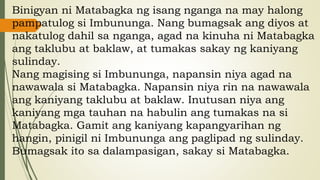 Binigyan ni Matabagka ng isang nganga na may halong pampatulog si Imbununga. Nang bumagsak ang diyos at nakatulog dahil sa nganga, agad na kinuha ni Matabagka ang taklubu at baklaw, at tumakas sakay ng kaniyang sulinday.
Nang magising si Imbununga, napansin niya agad na nawawala si Matabagka. Napansin niya rin na nawawala ang kaniyang taklubu at baklaw. Inutusan niya ang kaniyang mga tauhan na habulin ang tumakas na si Matabagka. Gamit ang kaniyang kapangyarihan ng hangin, pinigil ni Imbununga ang paglipad ng sulinday. Bumagsak ito sa dalampasigan, sakay si Matabagka.